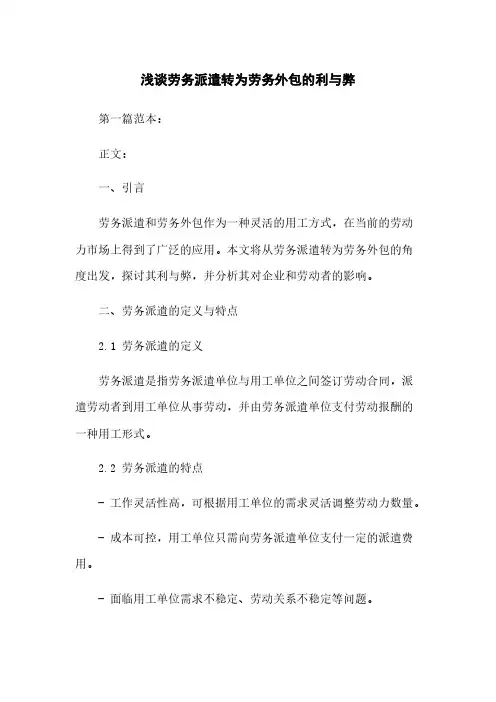 浅谈劳务派遣转为劳务外包的利与弊

第一篇范本：

正文：

一、引言

劳务派遣和劳务外包作为一种灵活的用工方式，在当前的劳动力市场上得到了广泛的应用。本文将从劳务派遣转为劳务外包的角度出发，探讨其利与弊，并分析其对企业和劳动者的影响。

二、劳务派遣的定义与特点

2.1 劳务派遣的定义

劳务派遣是指劳务派遣单位与用工单位之间签订劳动合同，派遣劳动者到用工单位从事劳动，并由劳务派遣单位支付劳动报酬的一种用工形式。

2.2 劳务派遣的特点

- 工作灵活性高，可根据用工单位的需求灵活调整劳动力数量。

- 成本可控，用工单位只需向劳务派遣单位支付一定的派遣费用。

- 面临用工单位需求不稳定、劳动关系不稳定等问题。